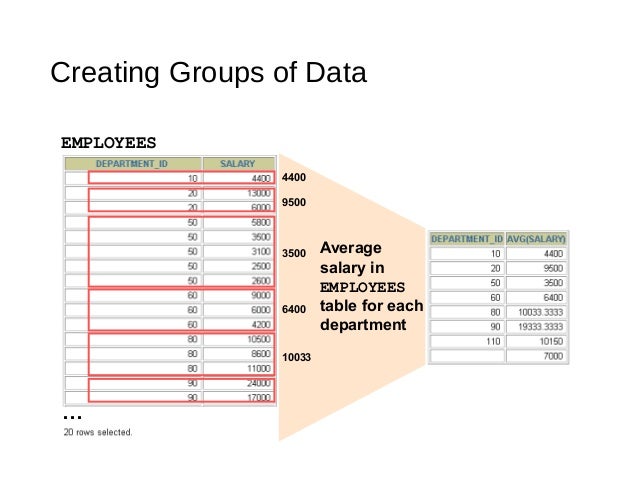 Creating Groups of Data

EMPLOYEES

| DEPARTMENT_ID | SALARY |
|---|---|
| 10 | 4400 |
| 20 | 13000 |
| 20 | 6000 |
| 50 | 5800 |
| 50 | 3500 |
| 50 | 3100 |
| 50 | 2500 |
| 50 | 2600 |
| 60 | 9000 |
| 60 | 6000 |
| 60 | 4200 |
| 80 | 10500 |
| 80 | 8600 |
| 80 | 11000 |
| 90 | 24000 |
| 90 | 17000 |

...
20 rows selected.

4400
9500
3500
6400
10033

Average salary in EMPLOYEES table for each department

| DEPARTMENT_ID | AVG(SALARY) |
|---|---|
| 10 | 4400 |
| 20 | 9500 |
| 50 | 3500 |
| 60 | 6400 |
| 80 | 10033.3333 |
| 90 | 19333.3333 |
| 110 | 10150 |
|  | 7000 |